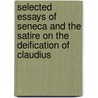 selected essays of seneca and the satire on the deification of claudius